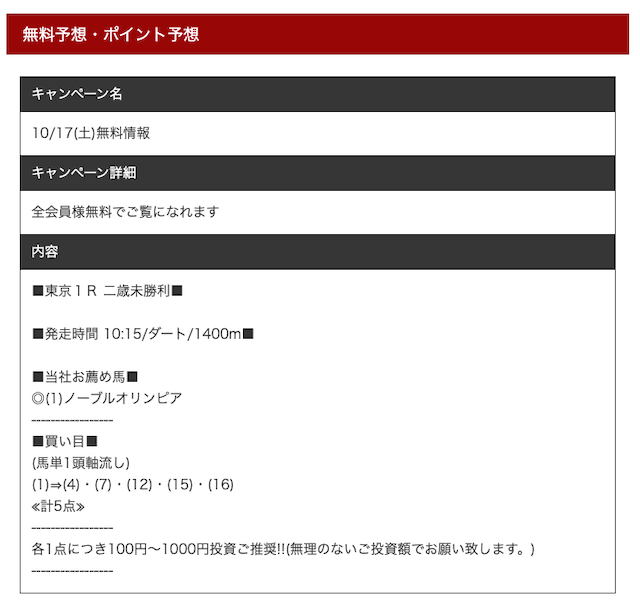 無料予想・ポイント予想

キャンペーン名

10/17(土)無料情報

キャンペーン詳細

全会員様無料でご覧になれます

内容

■東京１Ｒ 二歳未勝利■

■発走時間 10:15/ダート/1400m■

■当社お薦め馬■
◎(1)ノーブルオリンピア
-----------------
■買い目■
(馬単1頭軸流し)
(1)⇒(4)・(7)・(12)・(15)・(16)
≪計5点≫
-----------------
各1点につき100円～1000円投資ご推奨!!(無理のないご投資額でお願い致します。)
-----------------